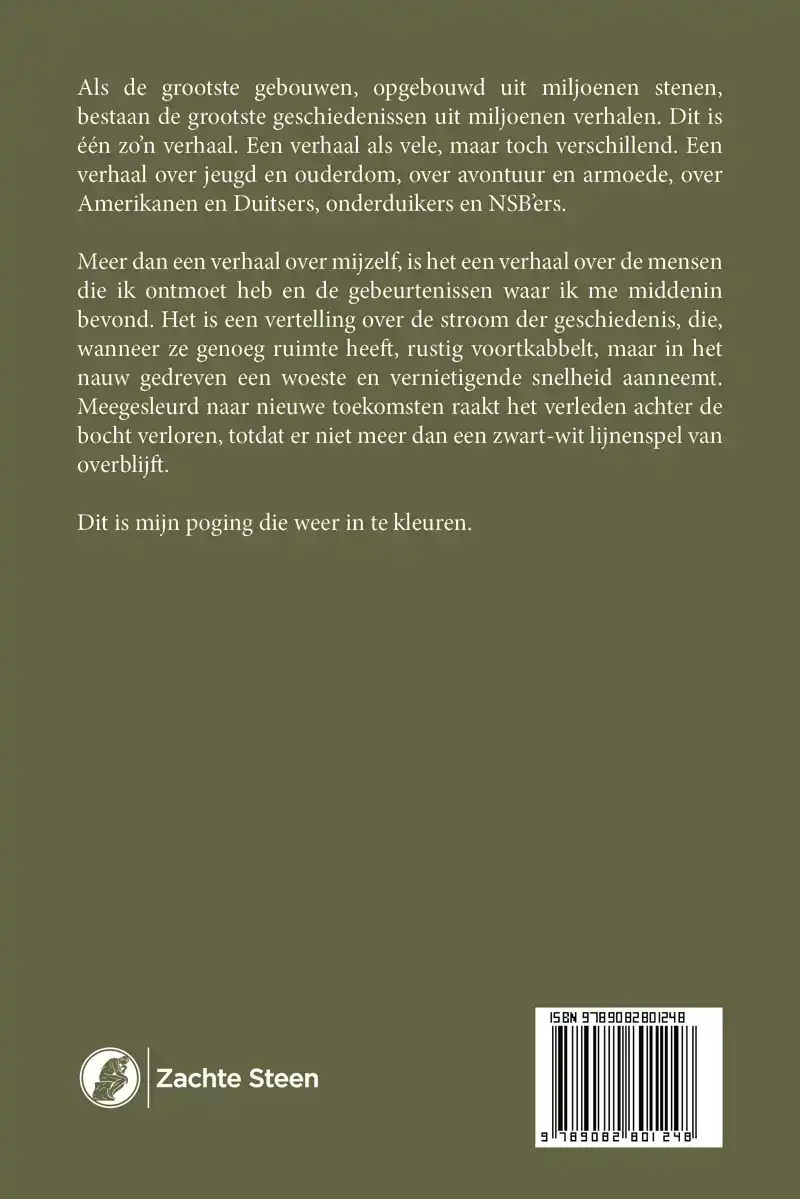 Als de grootste gebouwen, opgebouwd uit miljoenen stenen, bestaan de grootste geschiedenissen uit miljoenen verhalen. Dit is één zo'n verhaal. Een verhaal als vele, maar toch verschillend. Een verhaal over jeugd en ouderdom, over avontuur en armoede, over Amerikanen en Duitsers, onderduikers en NSB'ers.

Meer dan een verhaal over mijzelf, is het een verhaal over de mensen die ik ontmoet heb en de gebeurtenissen waar ik me middenin bevond. Het is een vertelling over de stroom der geschiedenis, die, wanneer ze genoeg ruimte heeft, rustig voortkabbelt, maar in het nauw gedreven een woeste en vernietigende snelheid aanneemt. Meegesleurd naar nieuwe toekomsten raakt het verleden achter de bocht verloren, totdat er niet meer dan een zwart-wit lijnenspel van overblijft.

Dit is mijn poging die weer in te kleuren.

Zachte Steen

ISBN 9789082801248

9 789082 801248